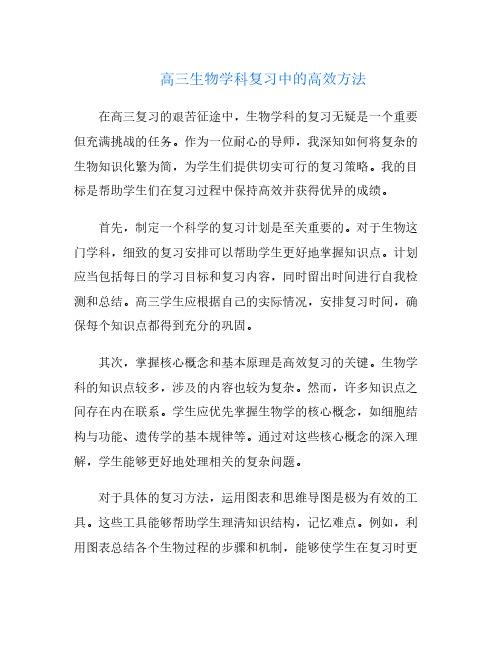 高三生物学科复习中的高效方法

在高三复习的艰苦征途中，生物学科的复习无疑是一个重要但充满挑战的任务。作为一位耐心的导师，我深知如何将复杂的生物知识化繁为简，为学生们提供切实可行的复习策略。我的目标是帮助学生们在复习过程中保持高效并获得优异的成绩。

首先，制定一个科学的复习计划是至关重要的。对于生物这门学科，细致的复习安排可以帮助学生更好地掌握知识点。计划应当包括每日的学习目标和复习内容，同时留出时间进行自我检测和总结。高三学生应根据自己的实际情况，安排复习时间，确保每个知识点都得到充分的巩固。

其次，掌握核心概念和基本原理是高效复习的关键。生物学科的知识点较多，涉及的内容也较为复杂。然而，许多知识点之间存在内在联系。学生应优先掌握生物学的核心概念，如细胞结构与功能、遗传学的基本规律等。通过对这些核心概念的深入理解，学生能够更好地处理相关的复杂问题。

对于具体的复习方法，运用图表和思维导图是极为有效的工具。这些工具能够帮助学生理清知识结构，记忆难点。例如，利用图表总结各个生物过程的步骤和机制，能够使学生在复习时更